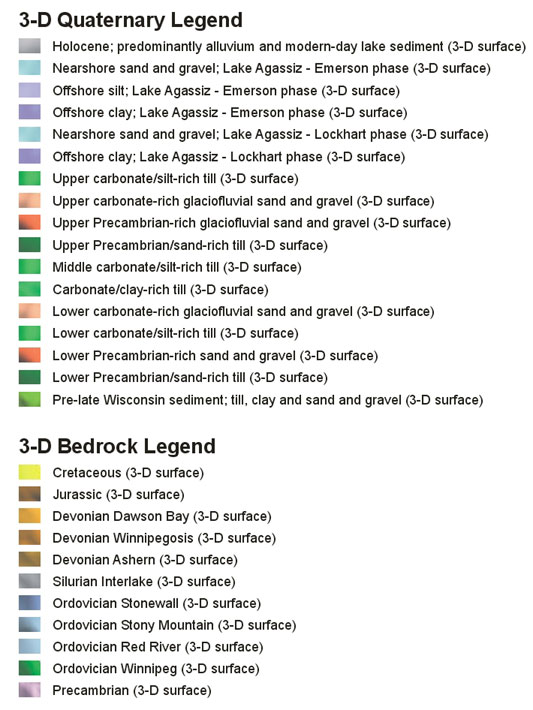 3-D Quaternary Legend

Holocene; predominantly alluvium and modern-day lake sediment (3-D surface)
Nearshore sand and gravel; Lake Agassiz - Emerson phase (3-D surface)
Offshore silt; Lake Agassiz - Emerson phase (3-D surface)
Offshore clay; Lake Agassiz - Emerson phase (3-D surface)
Nearshore sand and gravel; Lake Agassiz - Lockhart phase (3-D surface)
Offshore clay; Lake Agassiz - Lockhart phase (3-D surface)
Upper carbonate/silt-rich till (3-D surface)
Upper carbonate-rich glaciofluvial sand and gravel (3-D surface)
Upper Precambrian-rich glaciofluvial sand and gravel (3-D surface)
Upper Precambrian/sand-rich till (3-D surface)
Middle carbonate/silt-rich till (3-D surface)
Carbonate/clay-rich till (3-D surface)
Lower carbonate-rich glaciofluvial sand and gravel (3-D surface)
Lower carbonate/silt-rich till (3-D surface)
Lower Precambrian-rich sand and gravel (3-D surface)
Lower Precambrian/sand-rich till (3-D surface)
Pre-late Wisconsin sediment; till, clay and sand and gravel (3-D surface)

3-D Bedrock Legend

Cretaceous (3-D surface)
Jurassic (3-D surface)
Devonian Dawson Bay (3-D surface)
Devonian Winnipegosis (3-D surface)
Devonian Ashern (3-D surface)
Silurian Interlake (3-D surface)
Ordovician Stonewall (3-D surface)
Ordovician Stony Mountain (3-D surface)
Ordovician Red River (3-D surface)
Ordovician Winnipeg (3-D surface)
Precambrian (3-D surface)